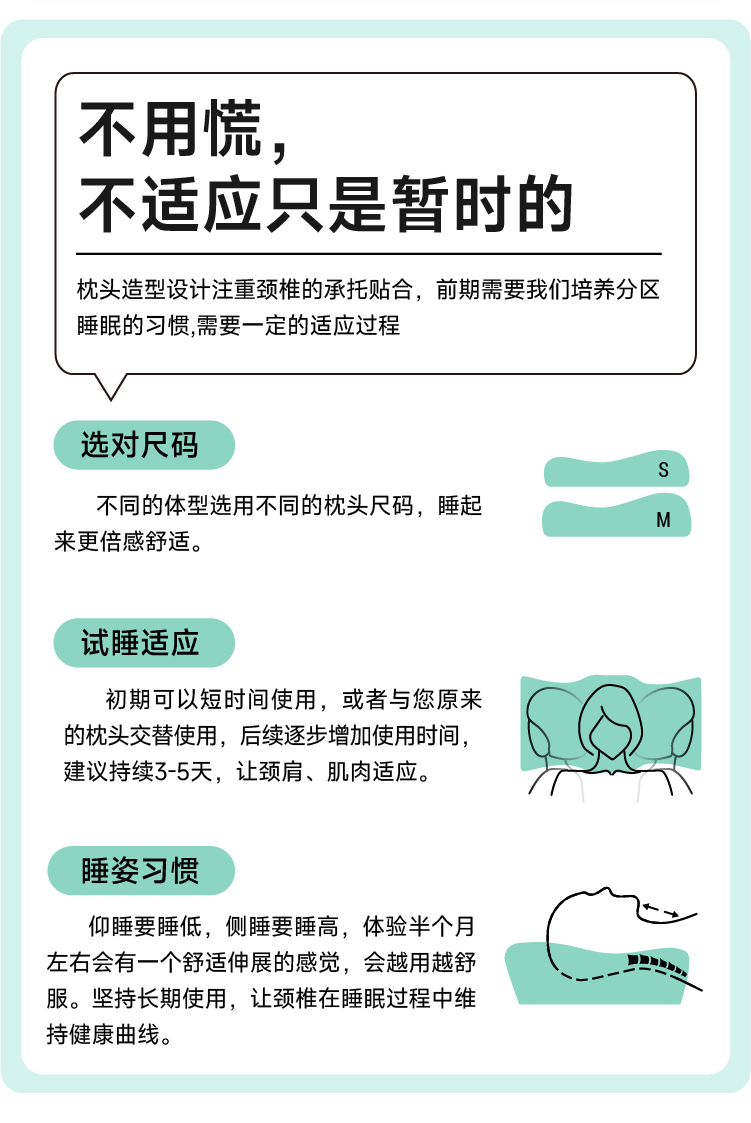 不用慌，
不适应只是暂时的

枕头造型设计注重颈椎的承托贴合，前期需要我们培养分区睡眠的习惯,需要一定的适应过程

选对尺码

不同的体型选用不同的枕头尺码，睡起来更倍感舒适。

S

M

试睡适应

初期可以短时间使用，或者与您原来的枕头交替使用，后续逐步增加使用时间，建议持续3-5天，让颈肩、肌肉适应。

睡姿习惯

仰睡要睡低，侧睡要睡高，体验半个月左右会有一个舒适伸展的感觉，会越用越舒服。坚持长期使用，让颈椎在睡眠过程中维持健康曲线。